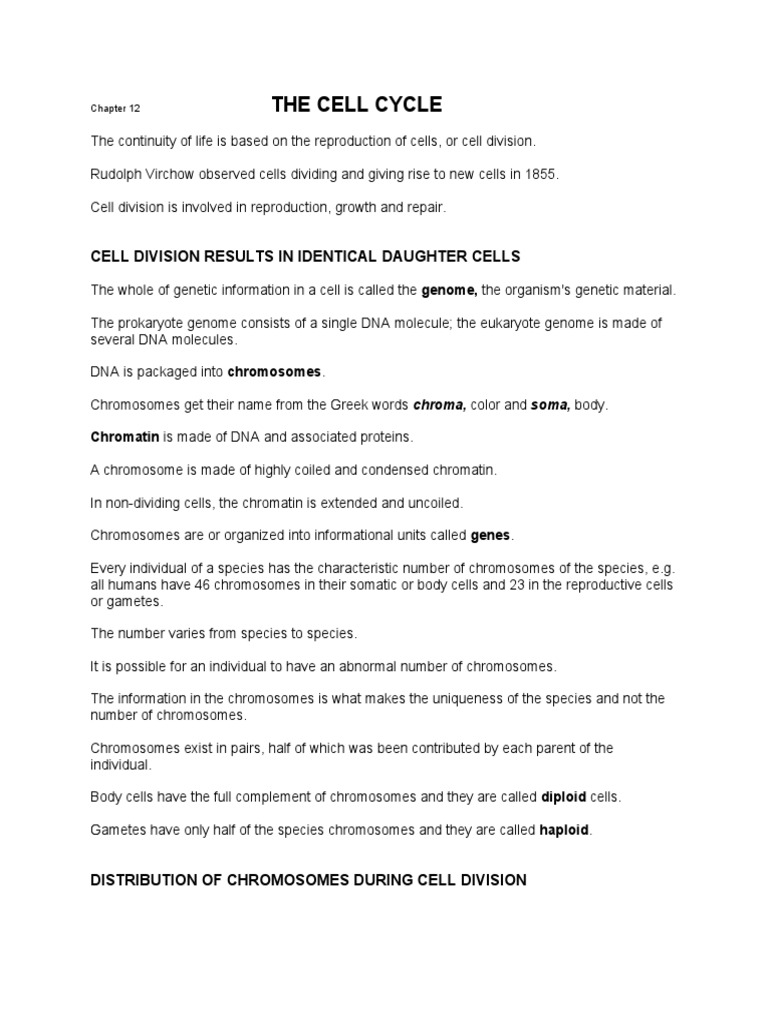 Chapter 12 THE CELL CYCLE

The continuity of life is based on the reproduction of cells, or cell division.

Rudolph Virchow observed cells dividing and giving rise to new cells in 1855.

Cell division is involved in reproduction, growth and repair.

CELL DIVISION RESULTS IN IDENTICAL DAUGHTER CELLS

The whole of genetic information in a cell is called the genome, the organism's genetic material.

The prokaryote genome consists of a single DNA molecule; the eukaryote genome is made of several DNA molecules.

DNA is packaged into chromosomes.

Chromosomes get their name from the Greek words chroma, color and soma, body.

Chromatin is made of DNA and associated proteins.

A chromosome is made of highly coiled and condensed chromatin.

In non-dividing cells, the chromatin is extended and uncoiled.

Chromosomes are or organized into informational units called genes.

Every individual of a species has the characteristic number of chromosomes of the species, e.g. all humans have 46 chromosomes in their somatic or body cells and 23 in the reproductive cells or gametes.

The number varies from species to species.

It is possible for an individual to have an abnormal number of chromosomes.

The information in the chromosomes is what makes the uniqueness of the species and not the number of chromosomes.

Chromosomes exist in pairs, half of which was been contributed by each parent of the individual.

Body cells have the full complement of chromosomes and they are called diploid cells.

Gametes have only half of the species chromosomes and they are called haploid.

DISTRIBUTION OF CHROMOSOMES DURING CELL DIVISION